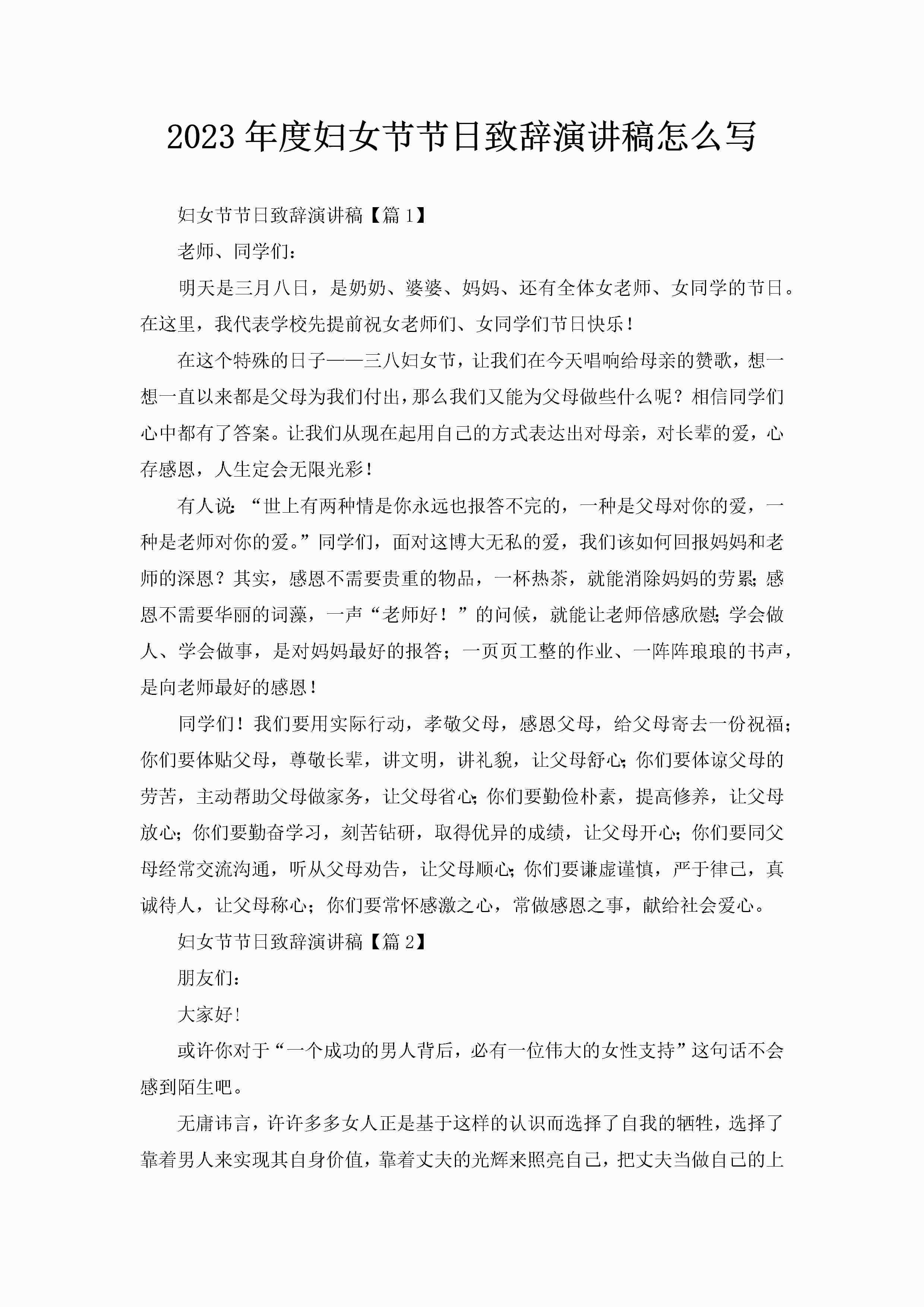 2023年度妇女节节日致辞演讲稿怎么写

妇女节节日致辞演讲稿【篇1】

老师、同学们：

明天是三月八日，是奶奶、婆婆、妈妈、还有全体女老师、女同学的节日。在这里，我代表学校先提前祝女老师们、女同学们节日快乐！

在这个特殊的日子——三八妇女节，让我们在今天唱响给母亲的赞歌，想一想一直以来都是父母为我们付出，那么我们又能为父母做些什么呢？相信同学们心中都有了答案。让我们从现在起用自己的方式表达出对母亲，对长辈的爱，心存感恩，人生定会无限光彩！

有人说：“世上有两种情是你永远也报答不完的，一种是父母对你的爱，一种是老师对你的爱。”同学们，面对这博大无私的爱，我们该如何回报妈妈和老师的深恩？其实，感恩不需要贵重的物品，一杯热茶，就能消除妈妈的劳累；感恩不需要华丽的词藻，一声“老师好！”的问候，就能让老师倍感欣慰；学会做人、学会做事，是对妈妈最好的报答；一页页工整的作业、一阵阵琅琅的书声，是向老师最好的感恩！

同学们！我们要用实际行动，孝敬父母，感恩父母，给父母寄去一份祝福；你们要体贴父母，尊敬长辈，讲文明，讲礼貌，让父母舒心；你们要体谅父母的劳苦，主动帮助父母做家务，让父母省心；你们要勤俭朴素，提高修养，让父母放心；你们要勤奋学习，刻苦钻研，取得优异的成绩，让父母开心；你们要同父母经常交流沟通，听从父母劝告，让父母顺心；你们要谦虚谨慎，严于律己，真诚待人，让父母称心；你们要常怀感激之心，常做感恩之事，献给社会爱心。

妇女节节日致辞演讲稿【篇2】

朋友们：

大家好！

或许你对于“一个成功的男人背后，必有一位伟大的女性支持”这句话不会感到陌生吧。

无庸讳言，许许多多女人正是基于这样的认识而选择了自我的牺牲，选择了靠着男人来实现其自身价值，靠着丈夫的光辉来照亮自己，把丈夫当做自己的上